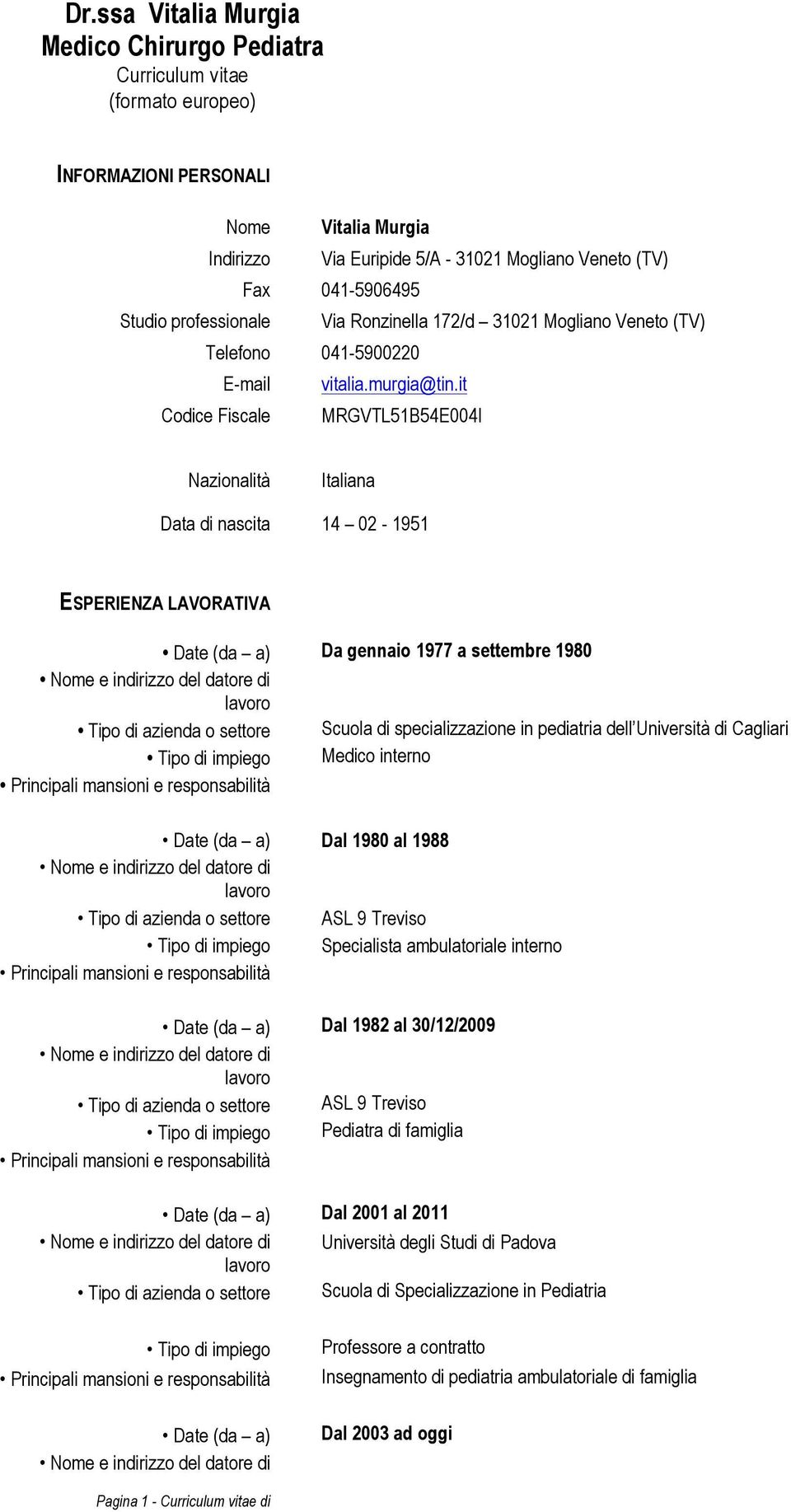 Dr.ssa Vitalia Murgia
Medico Chirurgo Pediatra
Curriculum vitae
(formato europeo)

INFORMAZIONI PERSONALI

Nome Vitalia Murgia
Indirizzo Via Euripide 5/A - 31021 Mogliano Veneto (TV)
Fax 041-5906495
Studio professionale Via Ronzinella 172/d – 31021 Mogliano Veneto (TV)
Telefono 041-5900220
E-mail vitalia.murgia@tin.it
Codice Fiscale MRGVTL51B54E004I

Nazionalità Italiana

Data di nascita 14 – 02 - 1951

ESPERIENZA LAVORATIVA

• Date (da – a) Da gennaio 1977 a settembre 1980
• Nome e indirizzo del datore di lavoro
• Tipo di azienda o settore Scuola di specializzazione in pediatria dell'Università di Cagliari
• Tipo di impiego Medico interno
• Principali mansioni e responsabilità

• Date (da – a) Dal 1980 al 1988
• Nome e indirizzo del datore di lavoro
• Tipo di azienda o settore ASL 9 Treviso
• Tipo di impiego Specialista ambulatoriale interno
• Principali mansioni e responsabilità

• Date (da – a) Dal 1982 al 30/12/2009
• Nome e indirizzo del datore di lavoro
• Tipo di azienda o settore ASL 9 Treviso
• Tipo di impiego Pediatra di famiglia
• Principali mansioni e responsabilità

• Date (da – a) Dal 2001 al 2011
• Nome e indirizzo del datore di lavoro Università degli Studi di Padova
• Tipo di azienda o settore Scuola di Specializzazione in Pediatria

• Tipo di impiego Professore a contratto
• Principali mansioni e responsabilità Insegnamento di pediatria ambulatoriale di famiglia

• Date (da – a) Dal 2003 ad oggi
• Nome e indirizzo del datore di

Pagina 1 - Curriculum vitae di